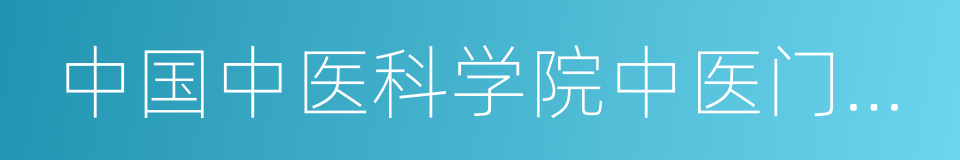 中国中医科学院中医门...